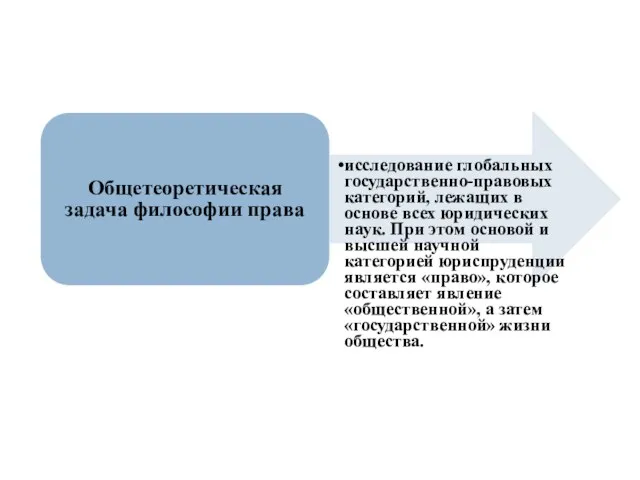 Общетеоретическая задача философии права

•исследование глобальных государственно-правовых категорий, лежащих в основе всех юридических наук. При этом основой и высшей научной категорией юриспруденции является «право», которое составляет явление «общественной», а затем «государственной» жизни общества.